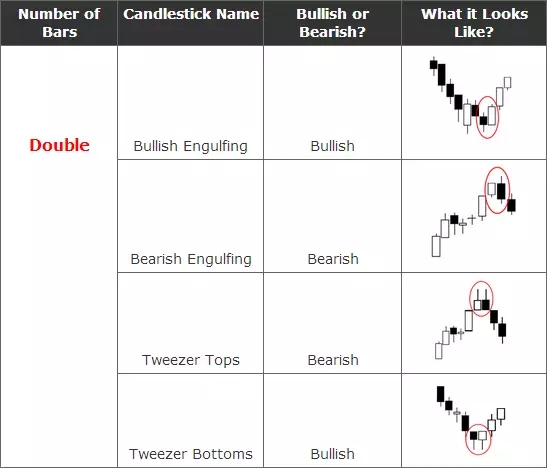 | Number of Bars | Candlestick Name | Bullish or Bearish? | What it Looks Like? |
|---|---|---|---|
| Double | Bullish Engulfing | Bullish | |
| | Bearish Engulfing | Bearish | |
| | Tweezer Tops | Bearish | |
| | Tweezer Bottoms | Bullish | |